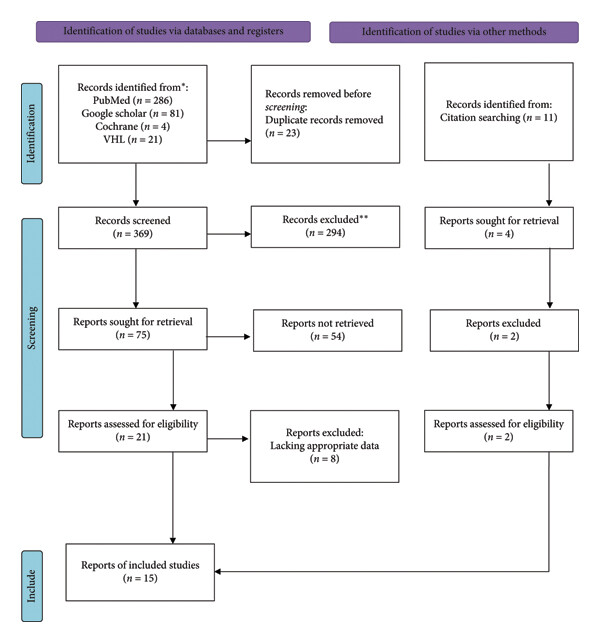 Identification of studies via databases and registers

Identification of studies via other methods

Identification

Records identified from*:
PubMed ($n = 286$)
Google scholar ($n = 81$)
Cochrane ($n = 4$)
VHL ($n = 21$)

Records removed before screening:
Duplicate records removed
($n = 23$)

Records identified from:
Citation searching ($n = 11$)

Screening

Records screened
($n = 369$)

Records excluded**
($n = 294$)

Reports sought for retrieval
($n = 4$)

Reports sought for retrieval
($n = 75$)

Reports not retrieved
($n = 54$)

Reports excluded
($n = 2$)

Reports assessed for eligibility
($n = 21$)

Reports excluded:
Lacking appropriate data
($n = 8$)

Reports assessed for eligibility
($n = 2$)

Include

Reports of included studies
($n = 15$)